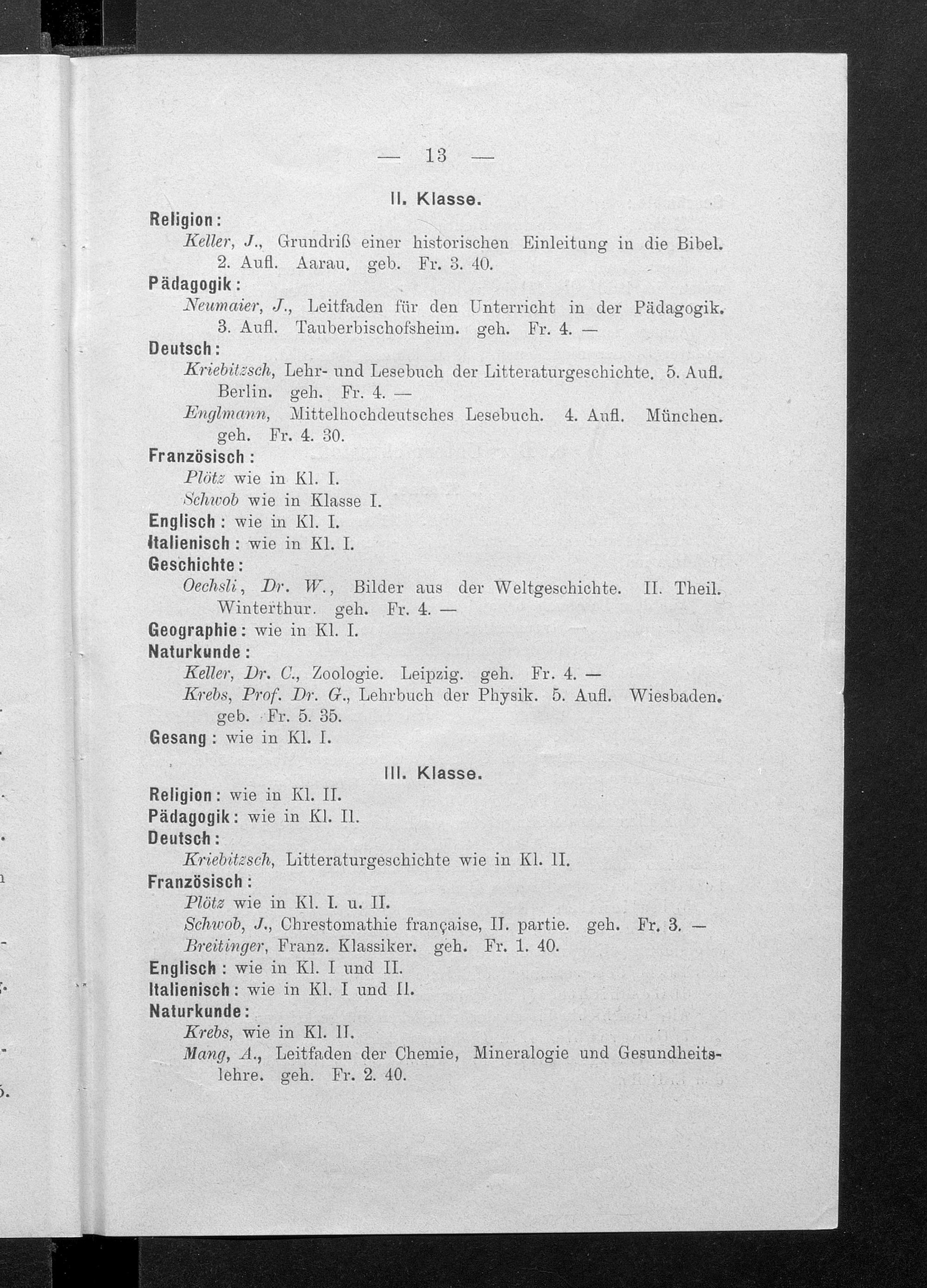 — 13 —

II. Klasse.

Religion:

Keller, J., Grundriß einer historischen Einleitung in die Bibel. 2. Aufl. Aarau. geb. Fr. 3. 40.

Pädagogik:

Neumaier, J., Leitfaden für den Unterricht in der Pädagogik. 3. Aufl. Tauberbischofsheim. geh. Fr. 4. —

Deutsch:

Kriebitzsch, Lehr- und Lesebuch der Litteraturgeschichte. 5. Aufl. Berlin. geh. Fr. 4. —

Englmann, Mittelhochdeutsches Lesebuch. 4. Aufl. München. geh. Fr. 4. 30.

Französisch:

Plötz wie in Kl. I.

Schwob wie in Klasse I.

Englisch: wie in Kl. I.

Italienisch: wie in Kl. I.

Geschichte:

Oechsli, Dr. W., Bilder aus der Weltgeschichte. II. Theil. Winterthur. geh. Fr. 4. —

Geographie: wie in Kl. I.

Naturkunde:

Keller, Dr. C., Zoologie. Leipzig. geh. Fr. 4. —

Krebs, Prof. Dr. G., Lehrbuch der Physik. 5. Aufl. Wiesbaden. geb. Fr. 5. 35.

Gesang: wie in Kl. I.

III. Klasse.

Religion: wie in Kl. II.

Pädagogik: wie in Kl. II.

Deutsch:

Kriebitzsch, Litteraturgeschichte wie in Kl. II.

Französisch:

Plötz wie in Kl. I. u. II.

Schwob, J., Chrestomathie française, II. partie. geh. Fr. 3. —

Breitinger, Franz. Klassiker. geh. Fr. 1. 40.

Englisch: wie in Kl. I und II.

Italienisch: wie in Kl. I und II.

Naturkunde:

Krebs, wie in Kl. II.

Mang, A., Leitfaden der Chemie, Mineralogie und Gesundheitslehre. geh. Fr. 2. 40.